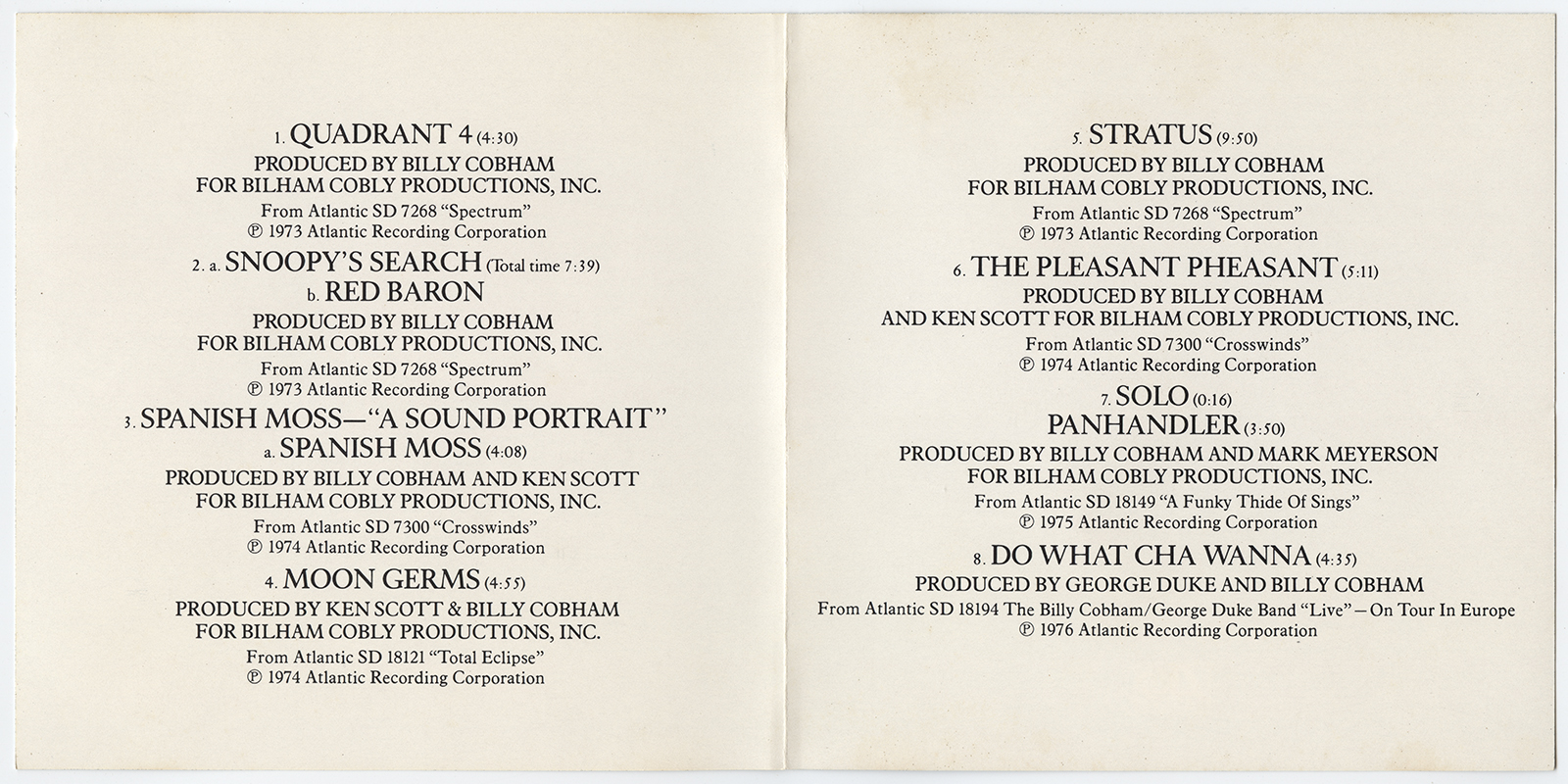 1. QUADRANT 4 (4:30)
PRODUCED BY BILLY COBHAM
FOR BILHAM COBLY PRODUCTIONS, INC.
From Atlantic SD 7268 "Spectrum"
℗ 1973 Atlantic Recording Corporation

2. a. SNOOPY'S SEARCH (Total time 7:39)
b. RED BARON
PRODUCED BY BILLY COBHAM
FOR BILHAM COBLY PRODUCTIONS, INC.
From Atlantic SD 7268 "Spectrum"
℗ 1973 Atlantic Recording Corporation

3. SPANISH MOSS—"A SOUND PORTRAIT"
a. SPANISH MOSS (4:08)
PRODUCED BY BILLY COBHAM AND KEN SCOTT
FOR BILHAM COBLY PRODUCTIONS, INC.
From Atlantic SD 7300 "Crosswinds"
℗ 1974 Atlantic Recording Corporation

4. MOON GERMS (4:55)
PRODUCED BY KEN SCOTT & BILLY COBHAM
FOR BILHAM COBLY PRODUCTIONS, INC.
From Atlantic SD 18121 "Total Eclipse"
℗ 1974 Atlantic Recording Corporation

5. STRATUS (9:50)
PRODUCED BY BILLY COBHAM
FOR BILHAM COBLY PRODUCTIONS, INC.
From Atlantic SD 7268 "Spectrum"
℗ 1973 Atlantic Recording Corporation

6. THE PLEASANT PHEASANT (5:11)
PRODUCED BY BILLY COBHAM
AND KEN SCOTT FOR BILHAM COBLY PRODUCTIONS, INC.
From Atlantic SD 7300 "Crosswinds"
℗ 1974 Atlantic Recording Corporation

7. SOLO (0:16)
PANHANDLER (3:50)
PRODUCED BY BILLY COBHAM AND MARK MEYERSON
FOR BILHAM COBLY PRODUCTIONS, INC.
From Atlantic SD 18149 "A Funky Thide Of Sings"
℗ 1975 Atlantic Recording Corporation

8. DO WHAT CHA WANNA (4:35)
PRODUCED BY GEORGE DUKE AND BILLY COBHAM
From Atlantic SD 18194 The Billy Cobham/George Duke Band "Live"—On Tour In Europe
℗ 1976 Atlantic Recording Corporation